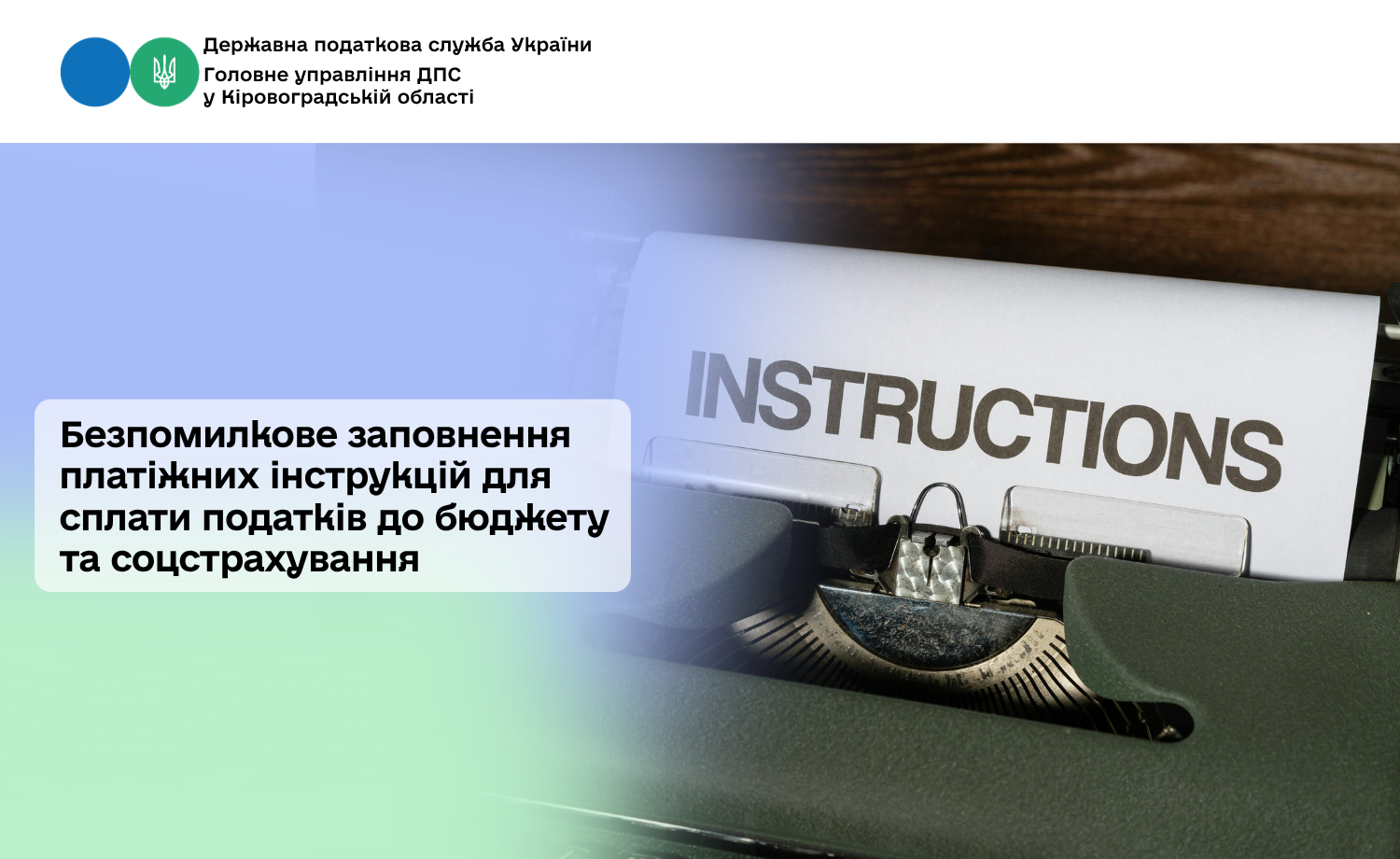 Державна податкова служба України
Головне управління ДПС
у Кіровоградській області

Безпомилкове заповнення платіжних інструкцій для сплати податків до бюджету та соцстрахування

INSTRUCTIONS